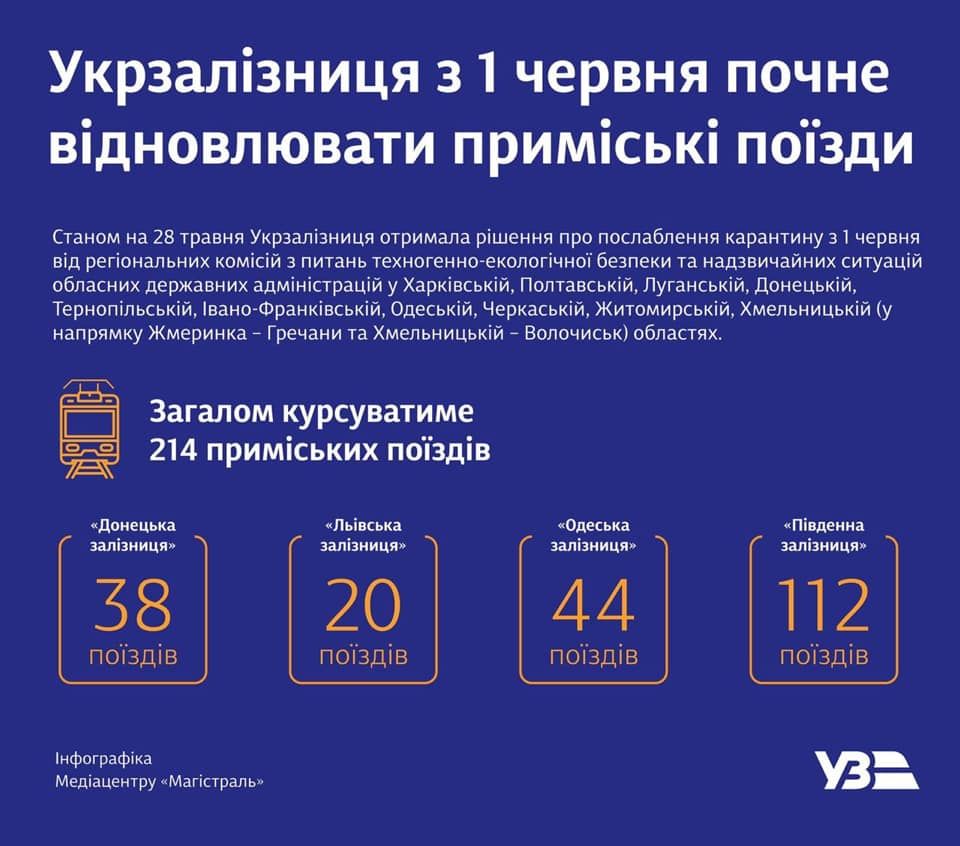 Укрзалізниця з 1 червня почне відновлювати приміські поїзди

Станом на 28 травня Укрзалізниця отримала рішення про послаблення карантину з 1 червня від регіональних комісій з питань техногенно-екологічної безпеки та надзвичайних ситуацій обласних державних адміністрацій у Харківській, Полтавській, Луганській, Донецькій, Тернопільській, Івано-Франківській, Одеській, Черкаській, Житомирській, Хмельницькій (у напрямку Жмеринка – Гречани та Хмельницькій – Волочиськ) областях.

Загалом курсуватиме 214 приміських поїздів

«Донецька залізниця»
38 поїздів

«Львівська залізниця»
20 поїздів

«Одеська залізниця»
44 поїздів

«Південна залізниця»
112 поїздів

Інфографіка Медіацентру «Магістраль»

УЗ